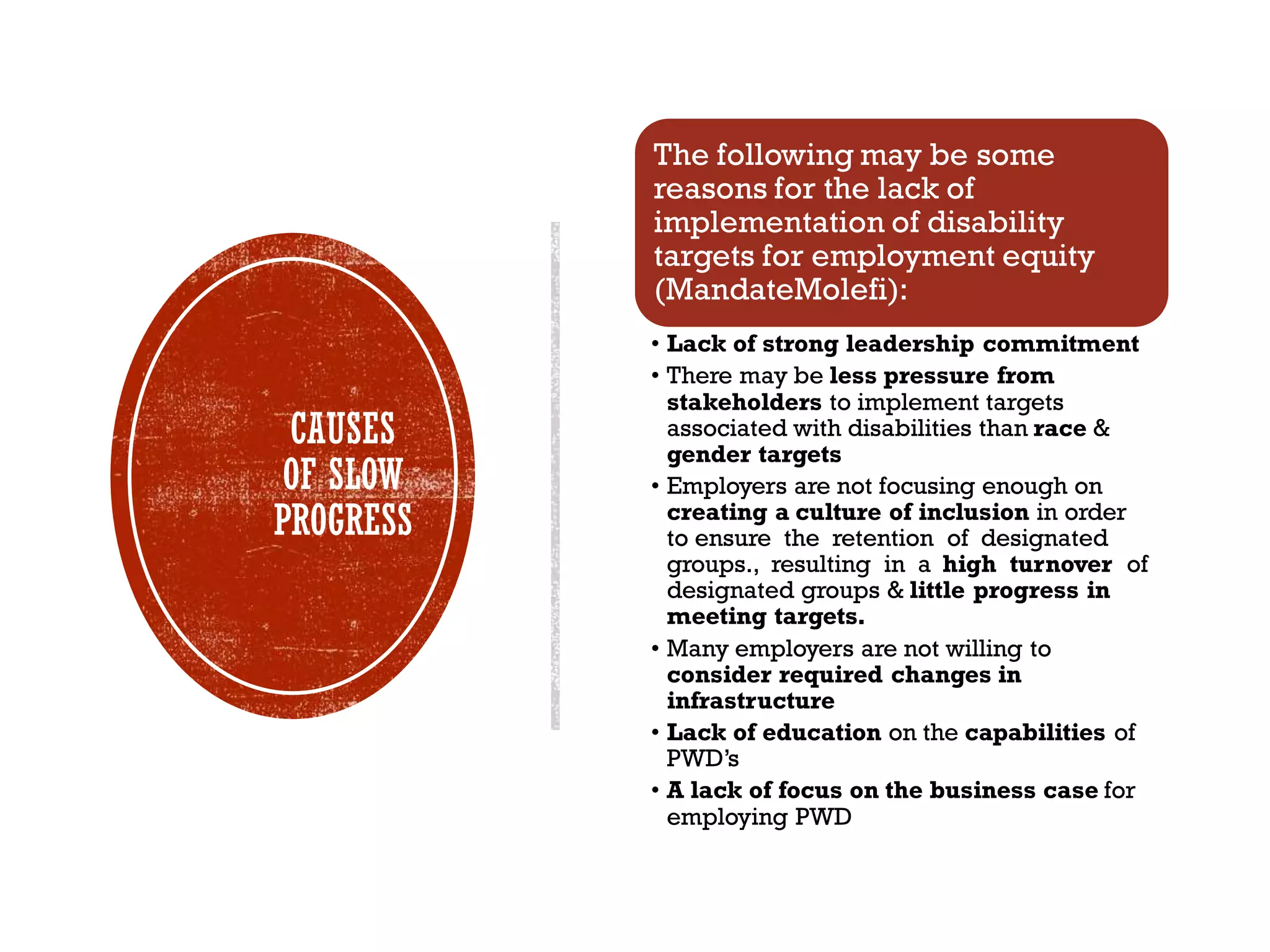 CAUSES OF SLOW PROGRESS

The following may be some reasons for the lack of implementation of disability targets for employment equity (MandateMolefi):

• Lack of strong leadership commitment
• There may be less pressure from stakeholders to implement targets associated with disabilities than race & gender targets
• Employers are not focusing enough on creating a culture of inclusion in order to ensure the retention of designated groups., resulting in a high turnover of designated groups & little progress in meeting targets.
• Many employers are not willing to consider required changes in infrastructure
• Lack of education on the capabilities of PWD's
• A lack of focus on the business case for employing PWD